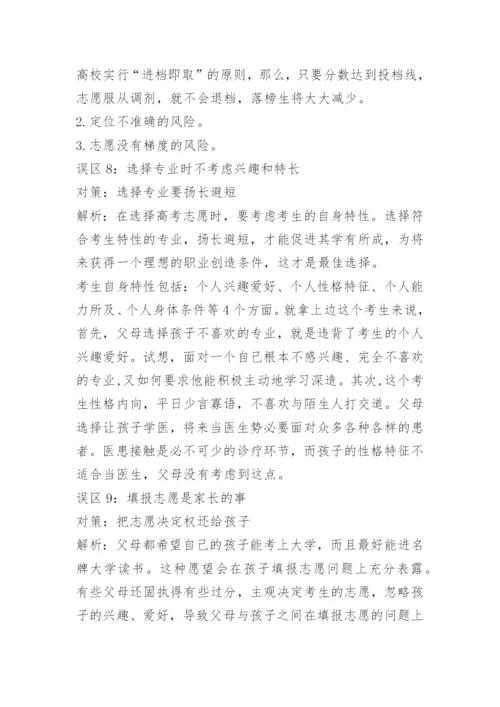 高校实行“进档即取”的原则，那么，只要分数达到投档线，志愿服从调剂，就不会退档，落榜生将大大减少。

2.定位不准确的风险。

3.志愿没有梯度的风险。

误区8：选择专业时不考虑兴趣和特长

对策：选择专业要扬长避短

解析：在选择高考志愿时，要考虑考生的自身特性。选择符合考生特性的专业，扬长避短，才能促进其学有所成，为将来获得一个理想的职业创造条件，这才是最佳选择。

考生自身特性包括：个人兴趣爱好、个人性格特征、个人能力所及、个人身体条件等4个方面。就拿上边这个考生来说，首先，父母选择孩子不喜欢的专业，就是违背了考生的个人兴趣爱好。试想，面对一个自己根本不感兴趣、完全不喜欢的专业，又如何要求他能积极主动地学习深造。其次，这个考生性格内向，平日少言寡语，不喜欢与陌生人打交道。父母选择让孩子学医，将来当医生势必要面对众多各种各样的患者。医患接触是必不可少的诊疗环节，而孩子的性格特征不适合当医生，父母没有考虑到这点。

误区9：填报志愿是家长的事

对策：把志愿决定权还给孩子

解析：父母都希望自己的孩子能考上大学，而且最好能进名牌大学读书。这种愿望会在孩子填报志愿问题上充分表露。有些父母还固执得有些过分，主观决定考生的志愿，忽略孩子的兴趣、爱好，导致父母与孩子之间在填报志愿的问题上